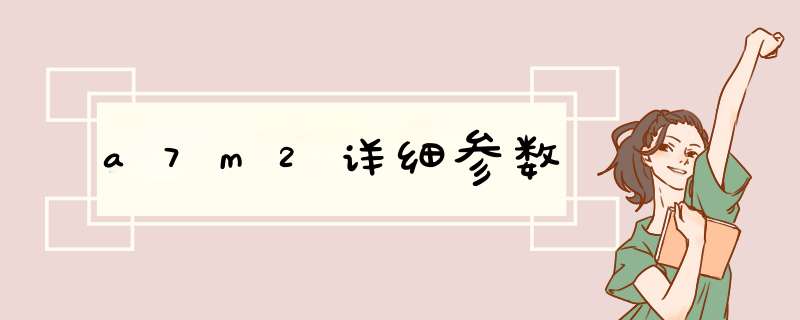 a7m2详细参数